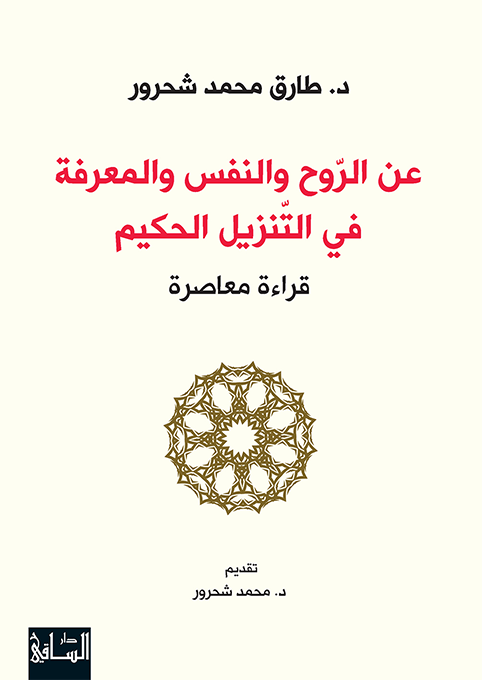 د. طارق محمد شحرور

عن الرّوح والنفس والمعرفة في التّنزيل الحكيم

قراءة معاصرة

تقديم
د. محمد شحرور

دار الساقي